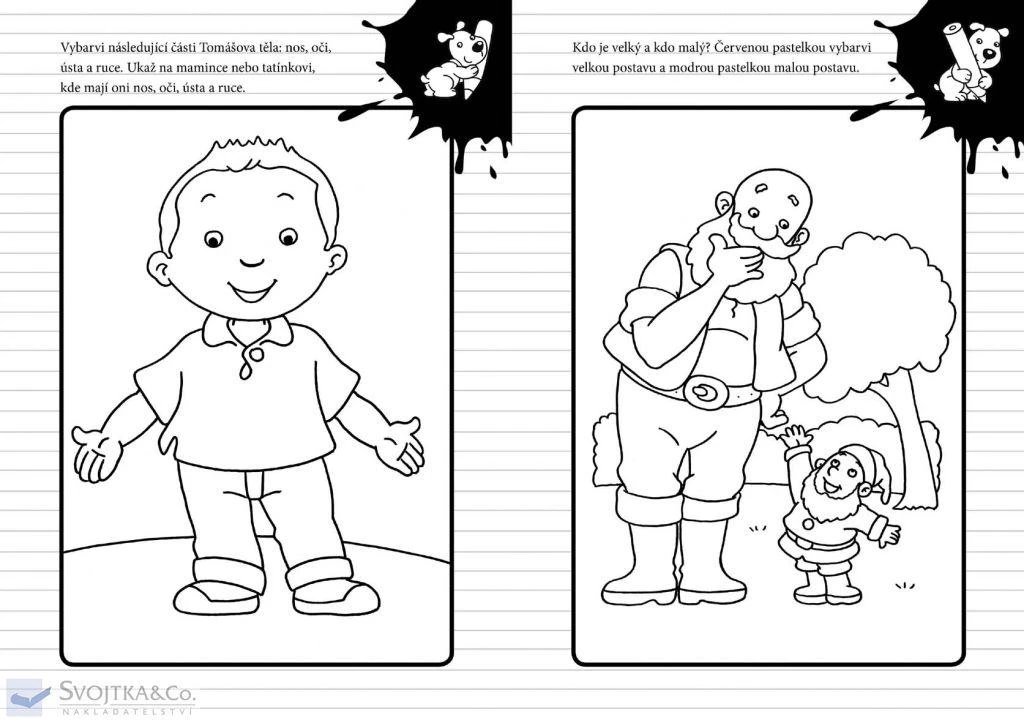 Vybarvi následující části Tomášova těla: nos, oči, ústa a ruce. Ukaž na mamince nebo tatínkovi, kde mají oni nos, oči, ústa a ruce.

Kdo je velký a kdo malý? Červenou pastelkou vybarvi velkou postavu a modrou pastelkou malou postavu.

SVOJTKA&Co.
NAKLADATELSTVÍ